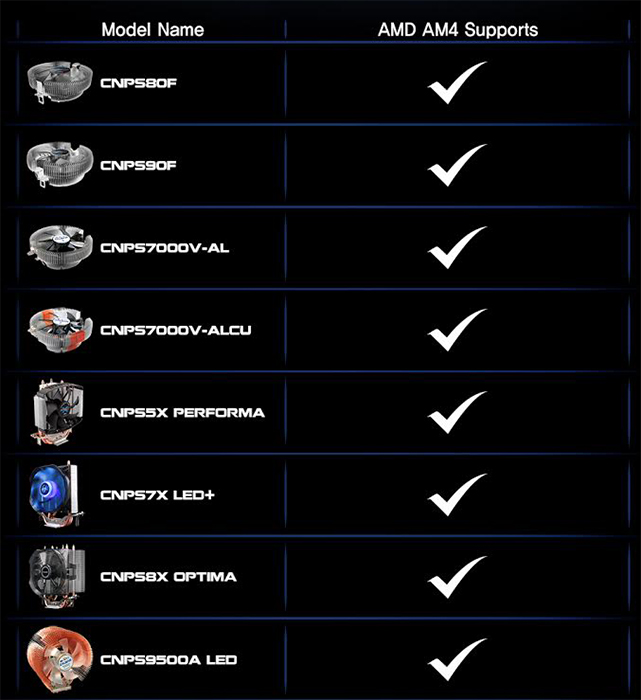 | Model Name | AMD AM4 Supports |
|---|---|
| CNPS80F | ✓ |
| CNPS90F | ✓ |
| CNPS7000V-AL | ✓ |
| CNPS7000V-ALCU | ✓ |
| CNPS5X PERFORMA | ✓ |
| CNPS7X LED+ | ✓ |
| CNPS8X OPTIMA | ✓ |
| CNPS9500A LED | ✓ |